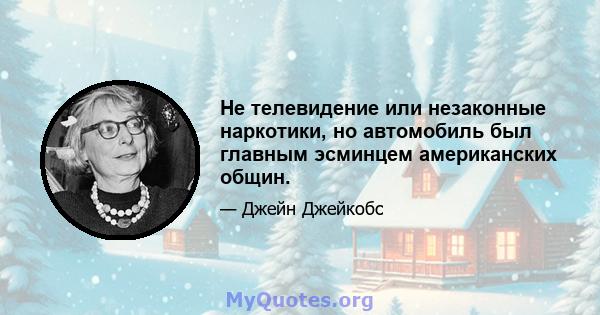 Не телевидение или незаконные наркотики, но автомобиль был главным эсминцем американских общин.

— Джейн Джейкобс

MyQuotes.org